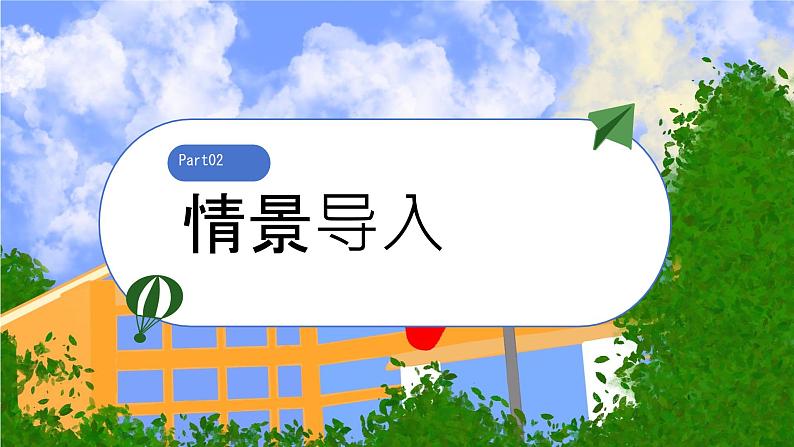 Part02

情景导入